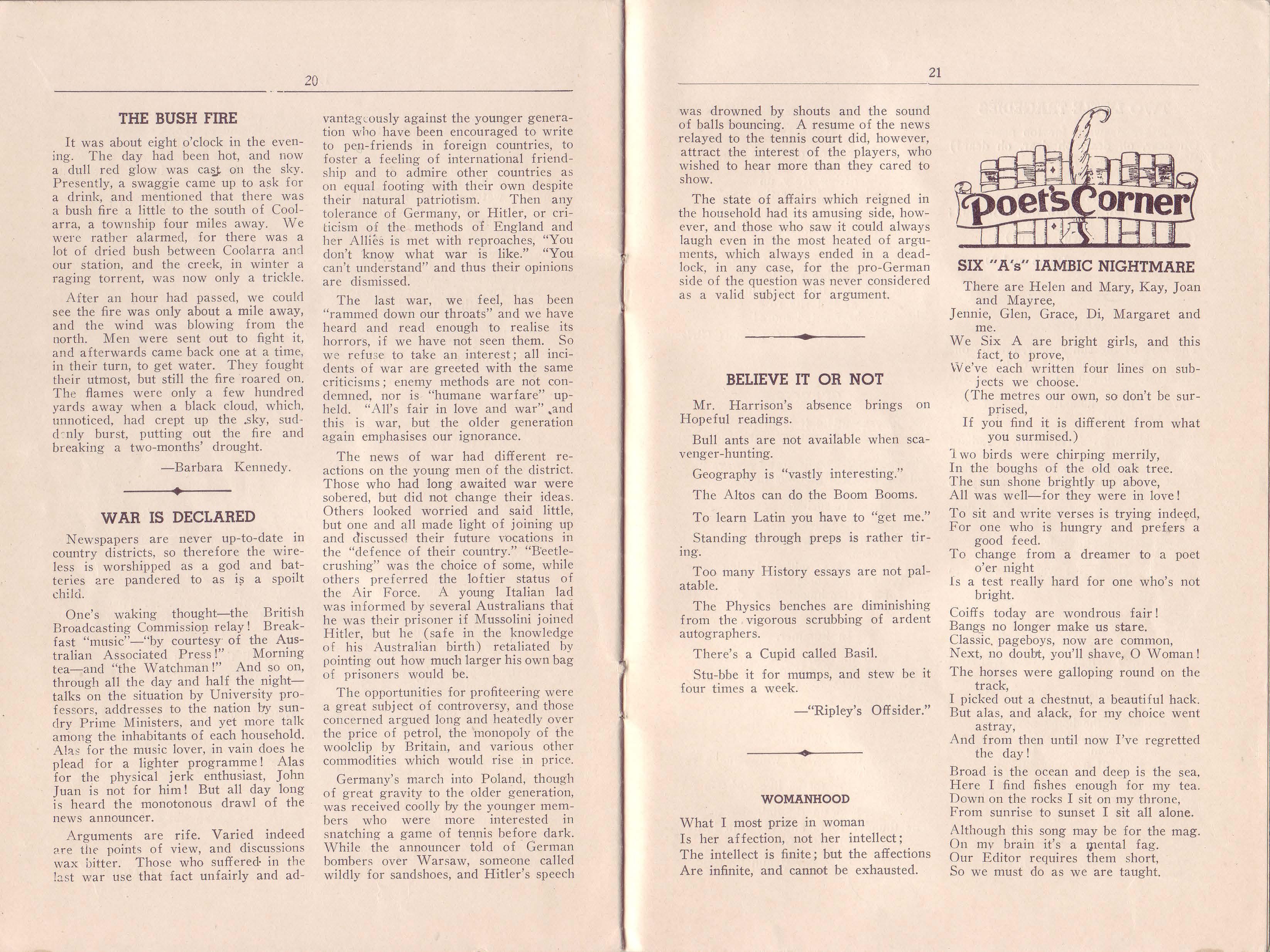 20

THE BUSH FIRE

It was about eight o'clock in the evening. The day had been hot, and now a dull red glow was cast on the sky. Presently, a swaggie came up to ask for a drink, and mentioned that there was a bush fire a little to the south of Coolarra, a township four miles away. We were rather alarmed, for there was a lot of dried bush between Coolarra and our station, and the creek, in winter a raging torrent, was now only a trickle.

After an hour had passed, we could see the fire was only about a mile away, and the wind was blowing from the north. Men were sent out to fight it, and afterwards came back one at a time, in their turn, to get water. They fought their utmost, but still the fire roared on. The flames were only a few hundred yards away when a black cloud, which, unnoticed, had crept up the sky, suddenly burst, putting out the fire and breaking a two-months' drought.

—Barbara Kennedy.

WAR IS DECLARED

Newspapers are never up-to-date in country districts, so therefore the wireless is worshipped as a god and batteries are pandered to as is a spoilt child.

One's waking thought—the British Broadcasting Commission relay! Breakfast "music"—"by courtesy of the Australian Associated Press!" Morning tea—and "the Watchman!" And so on, through all the day and half the night—talks on the situation by University professors, addresses to the nation by sundry Prime Ministers, and yet more talk among the inhabitants of each household. Alas for the music lover, in vain does he plead for a lighter programme! Alas for the physical jerk enthusiast, John Juan is not for him! But all day long is heard the monotonous drawl of the news announcer.

Arguments are rife. Varied indeed are the points of view, and discussions wax bitter. Those who suffered in the last war use that fact unfairly and advantageously against the younger generation who have been encouraged to write to pen-friends in foreign countries, to foster a feeling of international friendship and to admire other countries as on equal footing with their own despite their natural patriotism. Then any tolerance of Germany, or Hitler, or criticism of the methods of England and her Allies is met with reproaches, "You don't know what war is like." "You can't understand" and thus their opinions are dismissed.

The last war, we feel, has been "rammed down our throats" and we have heard and read enough to realise its horrors, if we have not seen them. So we refuse to take an interest; all incidents of war are greeted with the same criticisms; enemy methods are not condemned, nor is "humane warfare" upheld. "All's fair in love and war" and this is war, but the older generation again emphasises our ignorance.

The news of war had different reactions on the young men of the district. Those who had long awaited war were sobered, but did not change their ideas. Others looked worried and said little, but one and all made light of joining up and discussed their future vocations in the "defence of their country." "Beetle-crushing" was the choice of some, while others preferred the loftier status of the Air Force. A young Italian lad was informed by several Australians that he was their prisoner if Mussolini joined Hitler, but he (safe in the knowledge of his Australian birth) retaliated by pointing out how much larger his own bag of prisoners would be.

The opportunities for profiteering were a great subject of controversy, and those concerned argued long and heatedly over the price of petrol, the monopoly of the woolclip by Britain, and various other commodities which would rise in price.

Germany's march into Poland, though of great gravity to the older generation, was received coolly by the younger members who were more interested in snatching a game of tennis before dark. While the announcer told of German bombers over Warsaw, someone called wildly for sandshoes, and Hitler's speech

21

was drowned by shouts and the sound of balls bouncing. A resume of the news relayed to the tennis court did, however, attract the interest of the players, who wished to hear more than they cared to show.

The state of affairs which reigned in the household had its amusing side, however, and those who saw it could always laugh even in the most heated of arguments, which always ended in a deadlock, in any case, for the pro-German side of the question was never considered as a valid subject for argument.

BELIEVE IT OR NOT

Mr. Harrison's absence brings on Hopeful readings.

Bull ants are not available when scavenger-hunting.

Geography is "vastly interesting."

The Altos can do the Boom Booms.

To learn Latin you have to "get me."

Standing through preps is rather tiring.

Too many History essays are not palatable.

The Physics benches are diminishing from the vigorous scrubbing of ardent autographers.

There's a Cupid called Basil.

Stu-bbe it for mumps, and stew be it four times a week.

—"Ripley's Offsider."

WOMANHOOD

What I most prize in woman
Is her affection, not her intellect;
The intellect is finite; but the affections
Are infinite, and cannot be exhausted.

Poet's Corner

SIX "A's" IAMBIC NIGHTMARE

There are Helen and Mary, Kay, Joan and Mayree,
Jennie, Glen, Grace, Di, Margaret and me.
We Six A are bright girls, and this fact, to prove,
We've each written four lines on subjects we choose.
(The metres our own, so don't be surprised,
If you find it is different from what you surmised.)

Two birds were chirping merrily,
In the boughs of the old oak tree.
The sun shone brightly up above,
All was well—for they were in love!

To sit and write verses is trying indeed,
For one who is hungry and prefers a good feed.
To change from a dreamer to a poet o'er night
Is a test really hard for one who's not bright.

Coiffs today are wondrous fair!
Bangs no longer make us stare.
Classic, pageboys, now are common,
Next, no doubt, you'll shave, O Woman!

The horses were galloping round on the track,
I picked out a chestnut, a beautiful hack.
But alas, and alack, for my choice went astray,
And from then until now I've regretted the day!

Broad is the ocean and deep is the sea,
Here I find fishes enough for my tea.
Down on the rocks I sit on my throne,
From sunrise to sunset I sit all alone.

Although this song may be for the mag.
On my brain it's a mental fag.
Our Editor requires them short,
So we must do as we are taught.